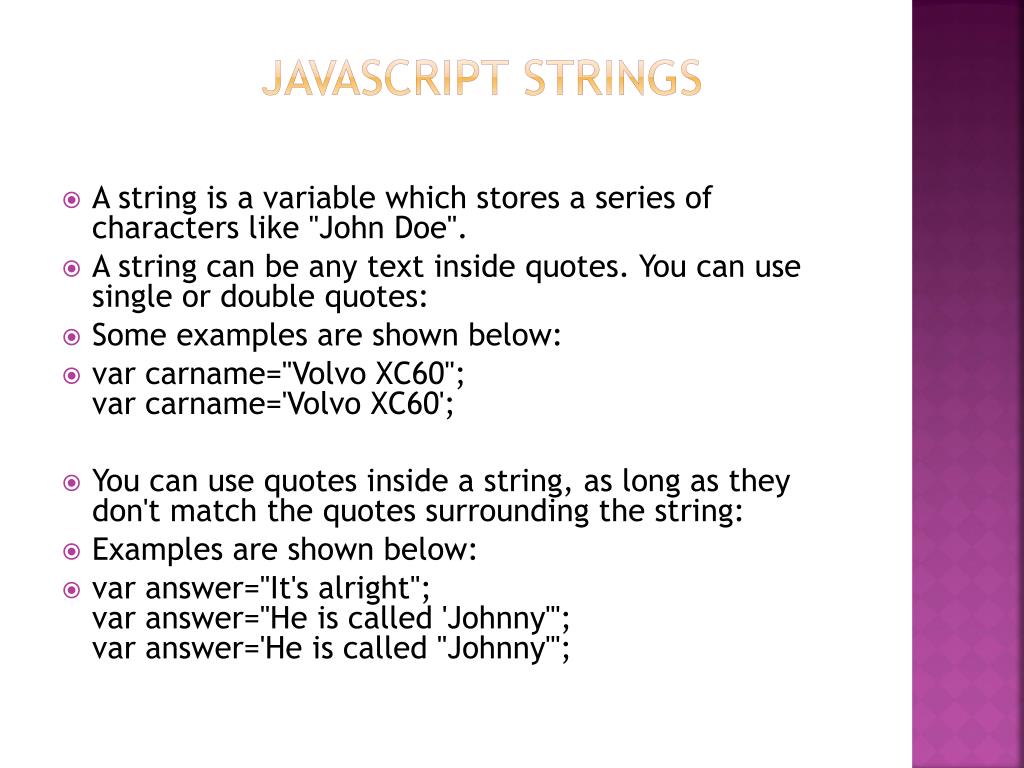 JAVASCRIPT STRINGS

A string is a variable which stores a series of characters like "John Doe".

A string can be any text inside quotes. You can use single or double quotes:

Some examples are shown below:

var carname="Volvo XC60";
var carname='Volvo XC60';

You can use quotes inside a string, as long as they don't match the quotes surrounding the string:

Examples are shown below:

var answer="It's alright";
var answer="He is called 'Johnny'";
var answer='He is called "Johnny"';